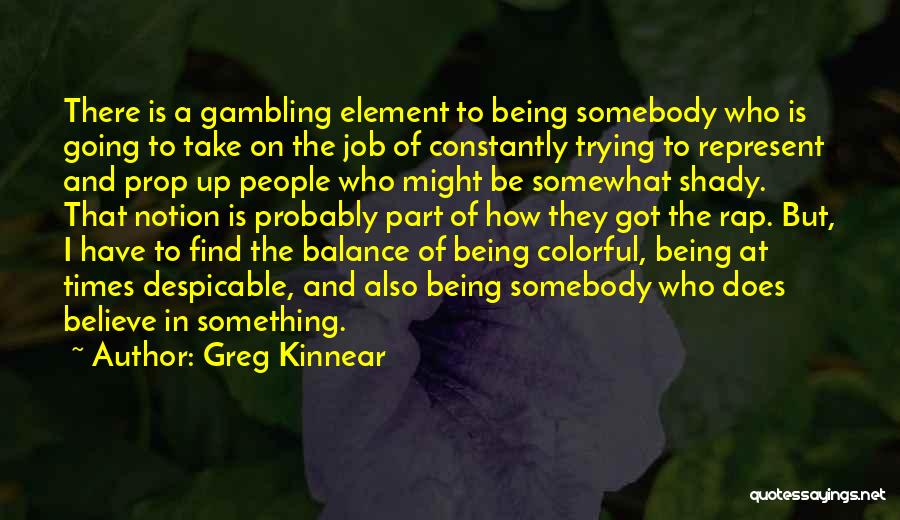 There is a gambling element to being somebody who is going to take on the job of constantly trying to represent and prop up people who might be somewhat shady. That notion is probably part of how they got the rap. But, I have to find the balance of being colorful, being at times despicable, and also being somebody who does believe in something.

~ Author: Greg Kinnear

quotessayings.net